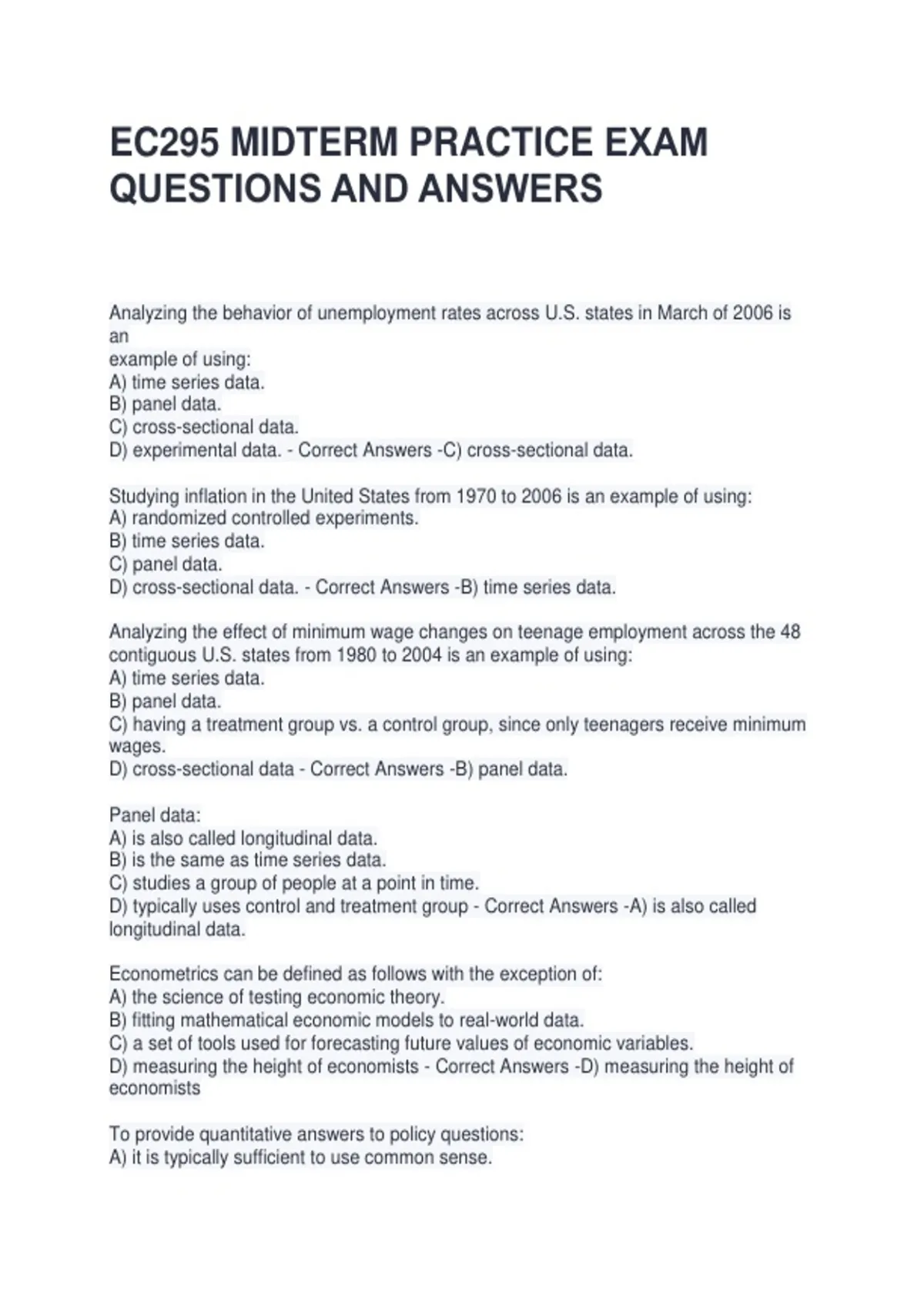 EC295 MIDTERM PRACTICE EXAM QUESTIONS AND ANSWERS

Analyzing the behavior of unemployment rates across U.S. states in March of 2006 is an example of using:
A) time series data.
B) panel data.
C) cross-sectional data.
D) experimental data. - Correct Answers -C) cross-sectional data.

Studying inflation in the United States from 1970 to 2006 is an example of using:
A) randomized controlled experiments.
B) time series data.
C) panel data.
D) cross-sectional data. - Correct Answers -B) time series data.

Analyzing the effect of minimum wage changes on teenage employment across the 48 contiguous U.S. states from 1980 to 2004 is an example of using:
A) time series data.
B) panel data.
C) having a treatment group vs. a control group, since only teenagers receive minimum wages.
D) cross-sectional data - Correct Answers -B) panel data.

Panel data:
A) is also called longitudinal data.
B) is the same as time series data.
C) studies a group of people at a point in time.
D) typically uses control and treatment group - Correct Answers -A) is also called longitudinal data.

Econometrics can be defined as follows with the exception of:
A) the science of testing economic theory.
B) fitting mathematical economic models to real-world data.
C) a set of tools used for forecasting future values of economic variables.
D) measuring the height of economists - Correct Answers -D) measuring the height of economists

To provide quantitative answers to policy questions:
A) it is typically sufficient to use common sense.